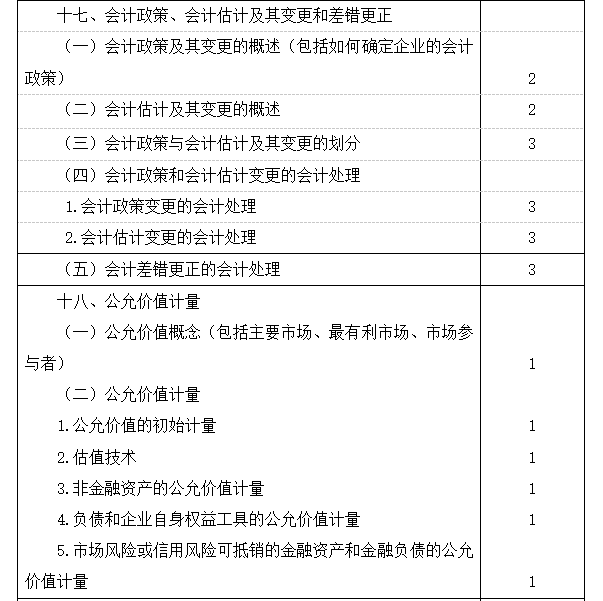 | | |
|---|---|
| 十七、会计政策、会计估计及其变更和差错更正 | |
| （一）会计政策及其变更的概述（包括如何确定企业的会计政策） | 2 |
| （二）会计估计及其变更的概述 | 2 |
| （三）会计政策与会计估计及其变更的划分 | 3 |
| （四）会计政策和会计估计变更的会计处理 | |
| 1.会计政策变更的会计处理 | 3 |
| 2.会计估计变更的会计处理 | 3 |
| （五）会计差错更正的会计处理 | 3 |
| 十八、公允价值计量 | |
| （一）公允价值概念（包括主要市场、最有利市场、市场参与者） | 1 |
| （二）公允价值计量 | |
| 1.公允价值的初始计量 | 1 |
| 2.估值技术 | 1 |
| 3.非金融资产的公允价值计量 | 1 |
| 4.负债和企业自身权益工具的公允价值计量 | 1 |
| 5.市场风险或信用风险可抵销的金融资产和金融负债的公允价值计量 | 1 |